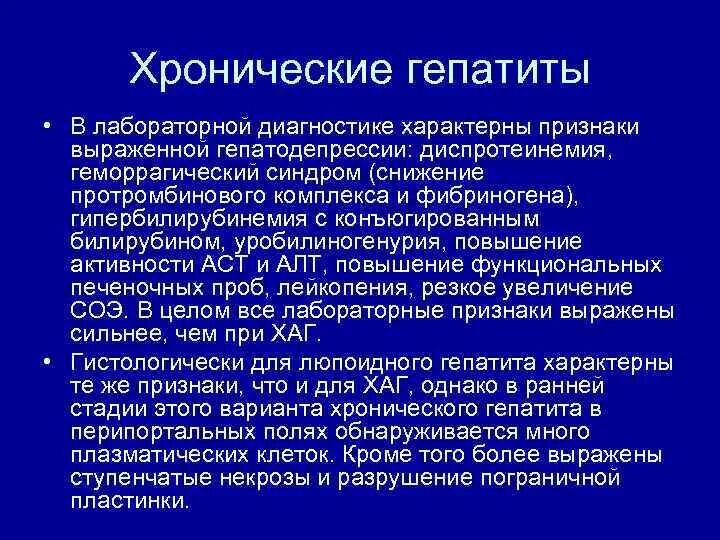 Хронические гепатиты

• В лабораторной диагностике характерны признаки выраженной гепатодепрессии: диспротеинемия, геморрагический синдром (снижение протромбинового комплекса и фибриногена), гипербилирубинемия с конъюгированным билирубином, уробилиногенурия, повышение активности АСТ и АЛТ, повышение функциональных печеночных проб, лейкопения, резкое увеличение СОЭ. В целом все лабораторные признаки выражены сильнее, чем при ХАГ.

• Гистологически для люпоидного гепатита характерны те же признаки, что и для ХАГ, однако в ранней стадии этого варианта хронического гепатита в перипортальных полях обнаруживается много плазматических клеток. Кроме того более выражены ступенчатые некрозы и разрушение пограничной пластинки.